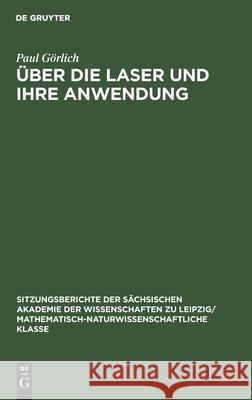 DE GRUYTER

Paul Görlich

ÜBER DIE LASER UND IHRE ANWENDUNG

SITZUNGSBERICHTE DER SÄCHSISCHEN AKADEMIE DER WISSENSCHAFTEN ZU LEIPZIG/ MATHEMATISCH-NATURWISSENSCHAFTLICHE KLASSE

DE G

Kraina Książek